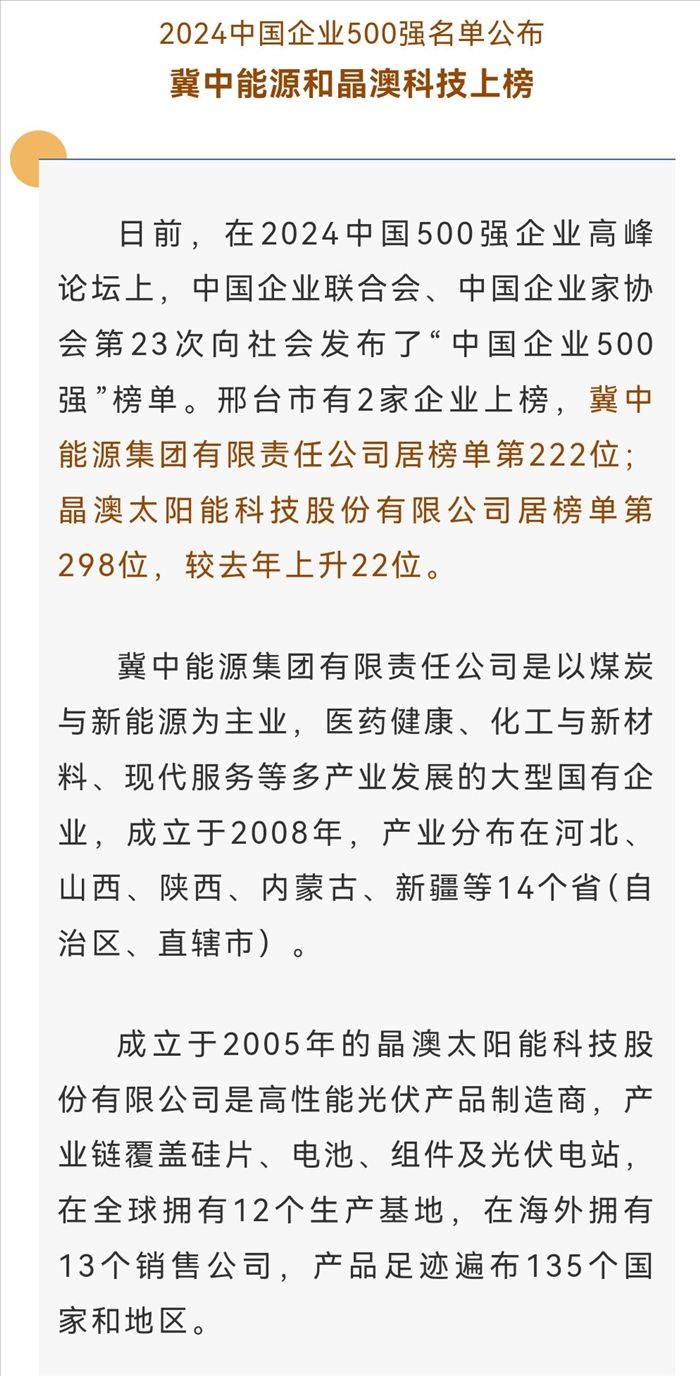 2024中国企业500强名单公布
冀中能源和晶澳科技上榜

日前，在2024中国500强企业高峰论坛上，中国企业联合会、中国企业家协会第23次向社会发布了“中国企业500强”榜单。邢台市有2家企业上榜，冀中能源集团有限责任公司居榜单第222位；晶澳太阳能科技股份有限公司居榜单第298位，较去年上升22位。

冀中能源集团有限责任公司是以煤炭与新能源为主业，医药健康、化工与新材料、现代服务等多产业发展的大型国有企业，成立于2008年，产业分布在河北、山西、陕西、内蒙古、新疆等14个省（自治区、直辖市）。

成立于2005年的晶澳太阳能科技股份有限公司是高性能光伏产品制造商，产业链覆盖硅片、电池、组件及光伏电站，在全球拥有12个生产基地，在海外拥有13个销售公司，产品足迹遍布135个国家和地区。